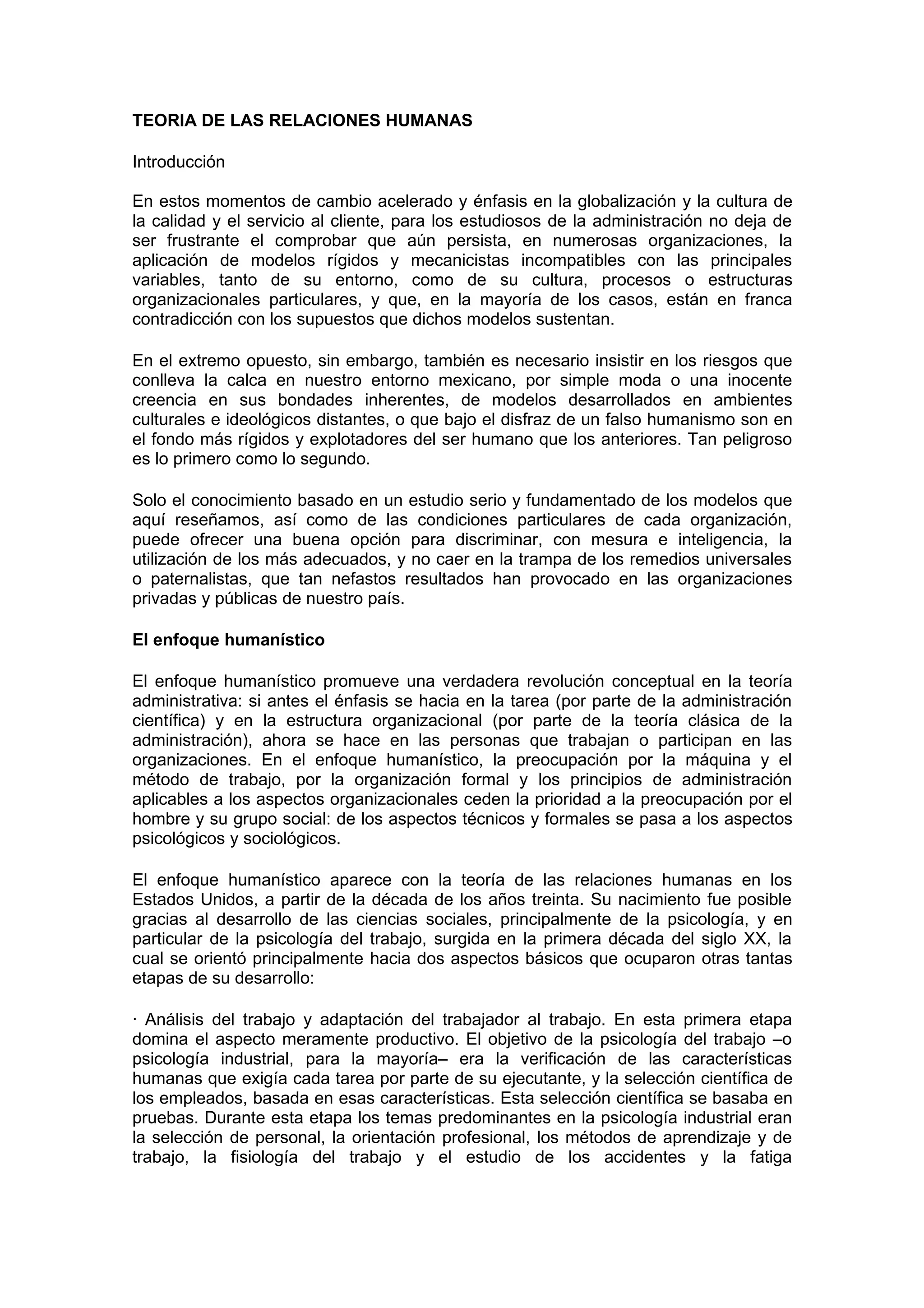 TEORIA DE LAS RELACIONES HUMANAS

Introducción

En estos momentos de cambio acelerado y énfasis en la globalización y la cultura de la calidad y el servicio al cliente, para los estudiosos de la administración no deja de ser frustrante el comprobar que aún persista, en numerosas organizaciones, la aplicación de modelos rígidos y mecanicistas incompatibles con las principales variables, tanto de su entorno, como de su cultura, procesos o estructuras organizacionales particulares, y que, en la mayoría de los casos, están en franca contradicción con los supuestos que dichos modelos sustentan.

En el extremo opuesto, sin embargo, también es necesario insistir en los riesgos que conlleva la calca en nuestro entorno mexicano, por simple moda o una inocente creencia en sus bondades inherentes, de modelos desarrollados en ambientes culturales e ideológicos distantes, o que bajo el disfraz de un falso humanismo son en el fondo más rígidos y explotadores del ser humano que los anteriores. Tan peligroso es lo primero como lo segundo.

Solo el conocimiento basado en un estudio serio y fundamentado de los modelos que aquí reseñamos, así como de las condiciones particulares de cada organización, puede ofrecer una buena opción para discriminar, con mesura e inteligencia, la utilización de los más adecuados, y no caer en la trampa de los remedios universales o paternalistas, que tan nefastos resultados han provocado en las organizaciones privadas y públicas de nuestro país.

El enfoque humanístico

El enfoque humanístico promueve una verdadera revolución conceptual en la teoría administrativa: si antes el énfasis se hacia en la tarea (por parte de la administración científica) y en la estructura organizacional (por parte de la teoría clásica de la administración), ahora se hace en las personas que trabajan o participan en las organizaciones. En el enfoque humanístico, la preocupación por la máquina y el método de trabajo, por la organización formal y los principios de administración aplicables a los aspectos organizacionales ceden la prioridad a la preocupación por el hombre y su grupo social: de los aspectos técnicos y formales se pasa a los aspectos psicológicos y sociológicos.

El enfoque humanístico aparece con la teoría de las relaciones humanas en los Estados Unidos, a partir de la década de los años treinta. Su nacimiento fue posible gracias al desarrollo de las ciencias sociales, principalmente de la psicología, y en particular de la psicología del trabajo, surgida en la primera década del siglo XX, la cual se orientó principalmente hacia dos aspectos básicos que ocuparon otras tantas etapas de su desarrollo:

· Análisis del trabajo y adaptación del trabajador al trabajo. En esta primera etapa domina el aspecto meramente productivo. El objetivo de la psicología del trabajo –o psicología industrial, para la mayoría– era la verificación de las características humanas que exigía cada tarea por parte de su ejecutante, y la selección científica de los empleados, basada en esas características. Esta selección científica se basaba en pruebas. Durante esta etapa los temas predominantes en la psicología industrial eran la selección de personal, la orientación profesional, los métodos de aprendizaje y de trabajo, la fisiología del trabajo y el estudio de los accidentes y la fatiga